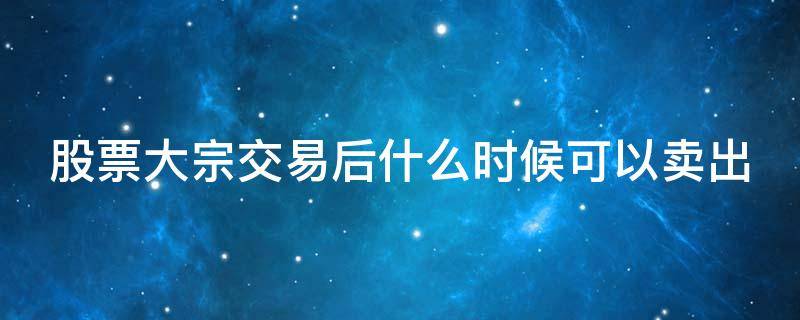 股票大宗交易后什么时候可以卖出